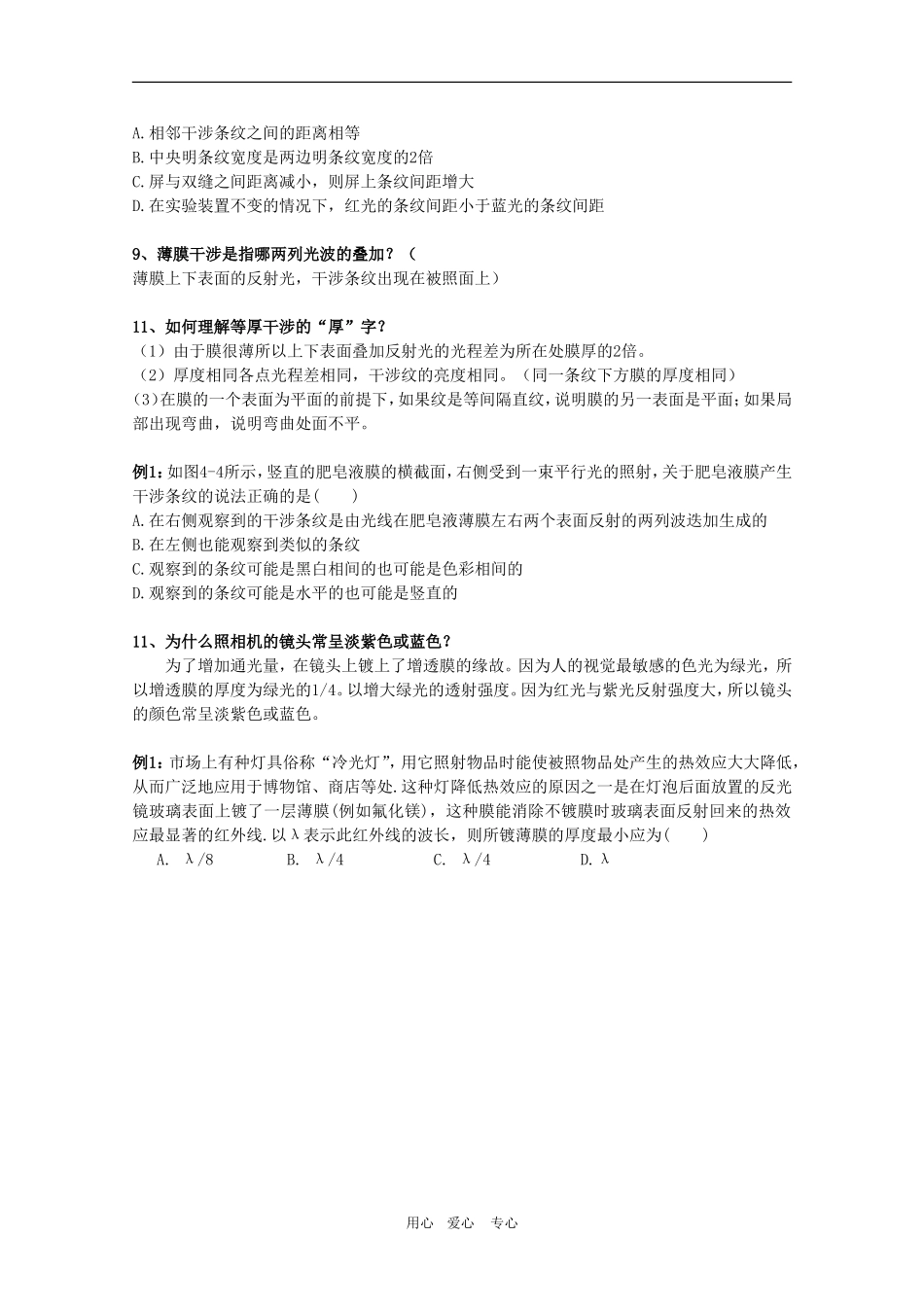 A. 相邻干涉条纹之间的距离相等
B. 中央明条纹宽度是两边明条纹宽度的2倍
C. 屏与双缝之间距离减小，则屏上条纹间距增大
D. 在实验装置不变的情况下，红光的条纹间距小于蓝光的条纹间距

9、薄膜干涉是指哪两列光波的叠加？（
薄膜上下表面的反射光，干涉条纹出现在被照面上）

11、如何理解等厚干涉的“厚”字？
（1）由于膜很薄所以上下表面叠加反射光的光程差为所在处膜厚的2倍。
（2）厚度相同各点光程差相同，干涉纹的亮度相同。（同一条纹下方膜的厚度相同）
(3)在膜的一个表面为平面的前提下，如果纹是等间隔直纹，说明膜的另一表面是平面；如果局部出现弯曲，说明弯曲处面不平。

例1：如图4-4所示，竖直的肥皂液膜的横截面，右侧受到一束平行光的照射，关于肥皂液膜产生干涉条纹的说法正确的是(　　)
A. 在右侧观察到的干涉条纹是由光线在肥皂液薄膜左右两个表面反射的两列波迭加生成的
B. 在左侧也能观察到类似的条纹
C. 观察到的条纹可能是黑白相间的也可能是色彩相间的
D. 观察到的条纹可能是水平的也可能是竖直的

11、为什么照相机的镜头常呈淡紫色或蓝色？
为了增加通光量，在镜头上镀上了增透膜的缘故。因为人的视觉最敏感的色光为绿光，所以增透膜的厚度为绿光的1/4。以增大绿光的透射强度。因为红光与紫光反射强度大，所以镜头的颜色常呈淡紫色或蓝色。

例1：市场上有种灯具俗称“冷光灯”，用它照射物品时能使被照物品处产生的热效应大大降低，从而广泛地应用于博物馆、商店等处.这种灯降低热效应的原因之一是在灯泡后面放置的反光镜玻璃表面上镀了一层薄膜(例如氟化镁)，这种膜能消除不镀膜时玻璃表面反射回来的热效应最显著的红外线.以λ表示此红外线的波长，则所镀薄膜的厚度最小应为(　　)
A. λ/8　　B. λ/4　　C. λ/4　　D. λ

用心　爱心　专心